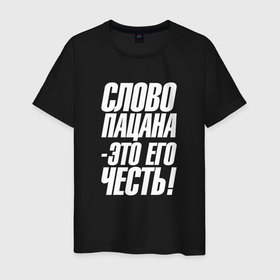 СЛОВО
ПАЦАНА
-ЭТО ЕГО
ЧЕСТЬ!